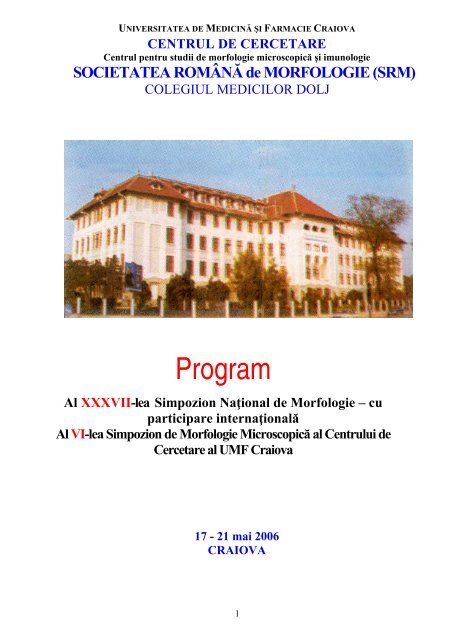 UNIVERSITATEA DE MEDICINĂ ŞI FARMACIE CRAIOVA
CENTRUL DE CERCETARE
Centrul pentru studii de morfologie microscopică şi imunologie
SOCIETATEA ROMÂNĂ de MORFOLOGIE (SRM)
COLEGIUL MEDICILOR DOLJ

Program

Al XXXVII-lea Simpozion Naţional de Morfologie – cu participare internaţională
Al VI-lea Simpozion de Morfologie Microscopică al Centrului de Cercetare al UMF Craiova

17 - 21 mai 2006
CRAIOVA

1